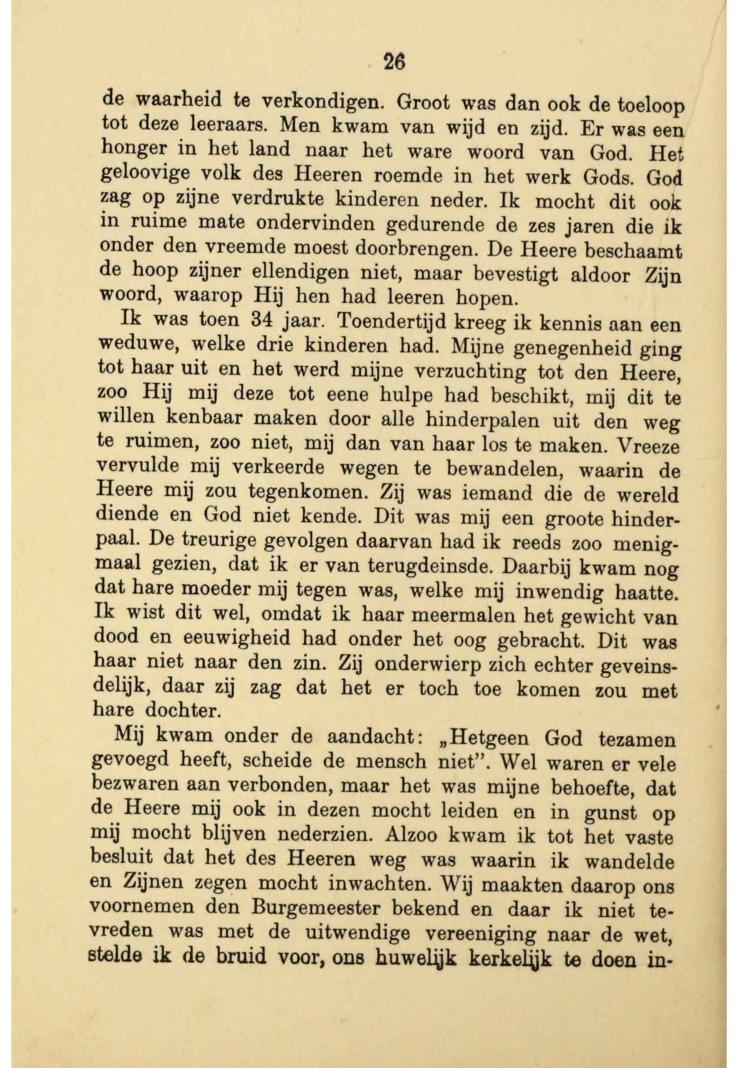 26

de waarheid te verkondigen. Groot was dan ook de toeloop tot deze leeraars. Men kwam van wijd en zijd. Er was een honger in het land naar het ware woord van God. Het geloovige volk des Heeren roemde in het werk Gods. God zag op zijne verdrukte kinderen neder. Ik mocht dit ook in ruime mate ondervinden gedurende de zes jaren die ik onder den vreemde moest doorbrengen. De Heere beschaamt de hoop zijner ellendigen niet, maar bevestigt aldoor Zijn woord, waarop Hij hen had leeren hopen.

Ik was toen 34 jaar. Toendertijd kreeg ik kennis aan een weduwe, welke drie kinderen had. Mijne genegenheid ging tot haar uit en het werd mijne verzuchting tot den Heere, zoo Hij mij deze tot eene hulpe had beschikt, mij dit te willen kenbaar maken door alle hinderpalen uit den weg te ruimen, zoo niet, mij dan van haar los te maken. Vreeze vervulde mij verkeerde wegen te bewandelen, waarin de Heere mij zou tegenkomen. Zij was iemand die de wereld diende en God niet kende. Dit was mij een groote hinderpaal. De treurige gevolgen daarvan had ik reeds zoo menigmaal gezien, dat ik er van terugdeinsde. Daarbij kwam nog dat hare moeder mij tegen was, welke mij inwendig haatte. Ik wist dit wel, omdat ik haar meermalen het gewicht van dood en eeuwigheid had onder het oog gebracht. Dit was haar niet naar den zin. Zij onderwierp zich echter geveinsdelijk, daar zij zag dat het er toch toe komen zou met hare dochter.

Mij kwam onder de aandacht: „Hetgeen God tezamen gevoegd heeft, scheide de mensch niet". Wel waren er vele bezwaren aan verbonden, maar het was mijne behoefte, dat de Heere mij ook in dezen mocht leiden en in gunst op mij mocht blijven nederzien. Alzoo kwam ik tot het vaste besluit dat het des Heeren weg was waarin ik wandelde en Zijnen zegen mocht inwachten. Wij maakten daarop ons voornemen den Burgemeester bekend en daar ik niet tevreden was met de uitwendige vereeniging naar de wet, stelde ik de bruid voor, ons huwelijk kerkelijk te doen in-